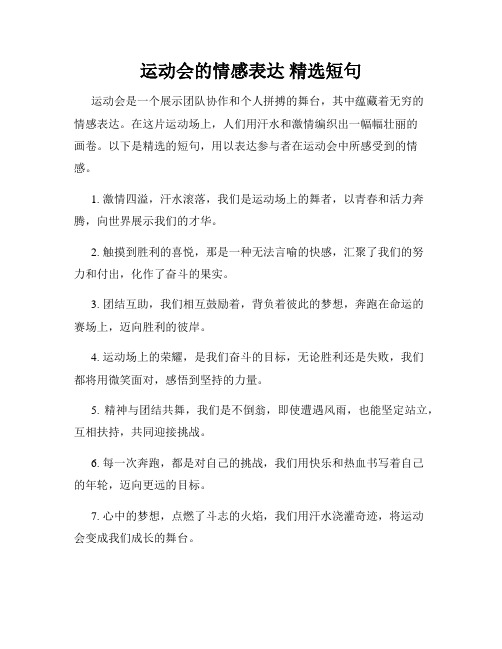 运动会的情感表达 精选短句

运动会是一个展示团队协作和个人拼搏的舞台，其中蕴藏着无穷的情感表达。在这片运动场上，人们用汗水和激情编织出一幅幅壮丽的画卷。以下是精选的短句，用以表达参与者在运动会中所感受到的情感。

1. 激情四溢，汗水滚落，我们是运动场上的舞者，以青春和活力奔腾，向世界展示我们的才华。

2. 触摸到胜利的喜悦，那是一种无法言喻的快感，汇聚了我们的努力和付出，化作了奋斗的果实。

3. 团结互助，我们相互鼓励着，背负着彼此的梦想，奔跑在命运的赛场上，迈向胜利的彼岸。

4. 运动场上的荣耀，是我们奋斗的目标，无论胜利还是失败，我们都将用微笑面对，感悟到坚持的力量。

5. 精神与团结共舞，我们是不倒翁，即使遭遇风雨，也能坚定站立，互相扶持，共同迎接挑战。

6. 每一次奔跑，都是对自己的挑战，我们用快乐和热血书写着自己的年轮，迈向更远的目标。

7. 心中的梦想，点燃了斗志的火焰，我们用汗水浇灌奇迹，将运动会变成我们成长的舞台。